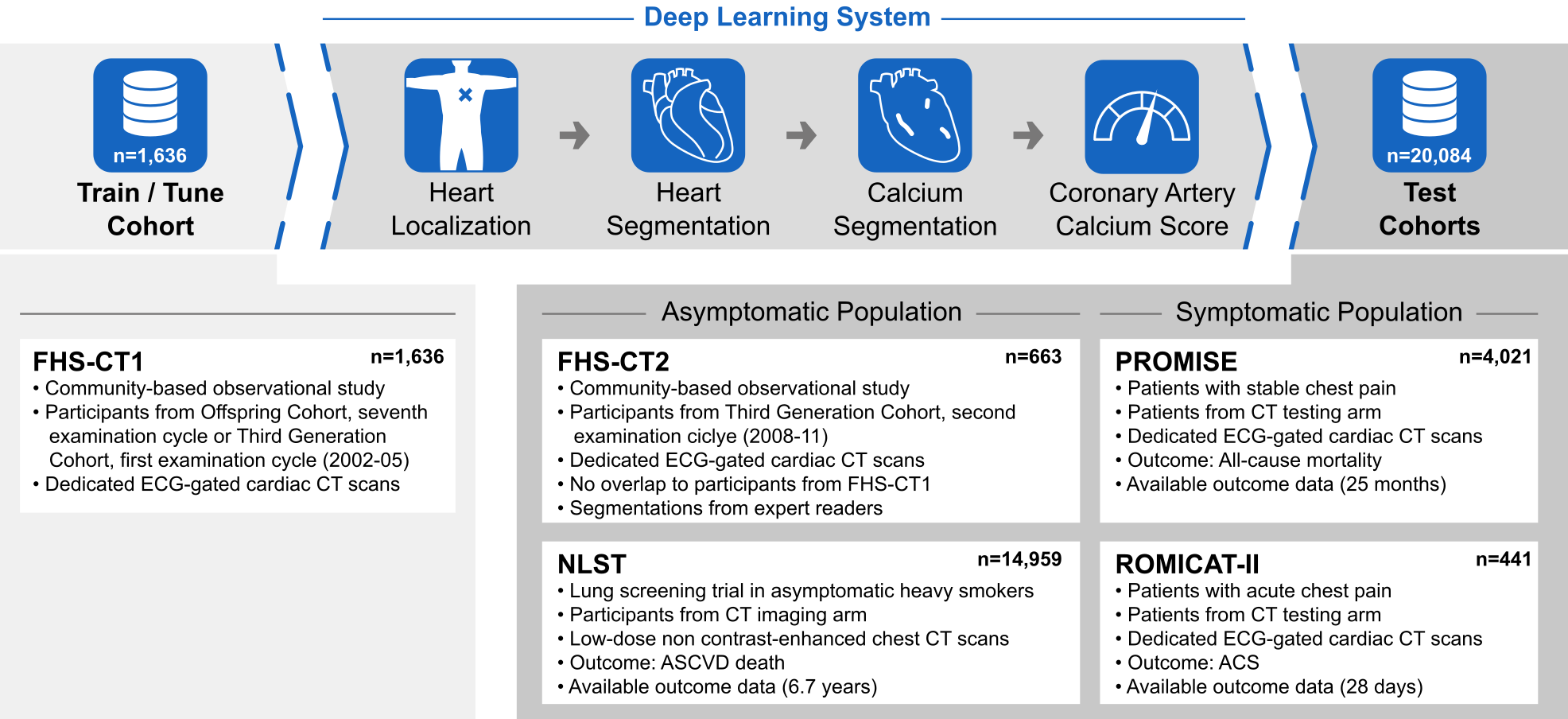 Deep Learning System

n=1,636
Train / Tune Cohort

Heart Localization

Heart Segmentation

Calcium Segmentation

Coronary Artery Calcium Score

n=20,084
Test Cohorts

FHS-CT1 n=1,636
• Community-based observational study
• Participants from Offspring Cohort, seventh examination cycle or Third Generation Cohort, first examination cycle (2002-05)
• Dedicated ECG-gated cardiac CT scans

Asymptomatic Population

FHS-CT2 n=663
• Community-based observational study
• Participants from Third Generation Cohort, second examination ciclye (2008-11)
• Dedicated ECG-gated cardiac CT scans
• No overlap to participants from FHS-CT1
• Segmentations from expert readers

NLST n=14,959
• Lung screening trial in asymptomatic heavy smokers
• Participants from CT imaging arm
• Low-dose non contrast-enhanced chest CT scans
• Outcome: ASCVD death
• Available outcome data (6.7 years)

Symptomatic Population

PROMISE n=4,021
• Patients with stable chest pain
• Patients from CT testing arm
• Dedicated ECG-gated cardiac CT scans
• Outcome: All-cause mortality
• Available outcome data (25 months)

ROMICAT-II n=441
• Patients with acute chest pain
• Patients from CT testing arm
• Dedicated ECG-gated cardiac CT scans
• Outcome: ACS
• Available outcome data (28 days)